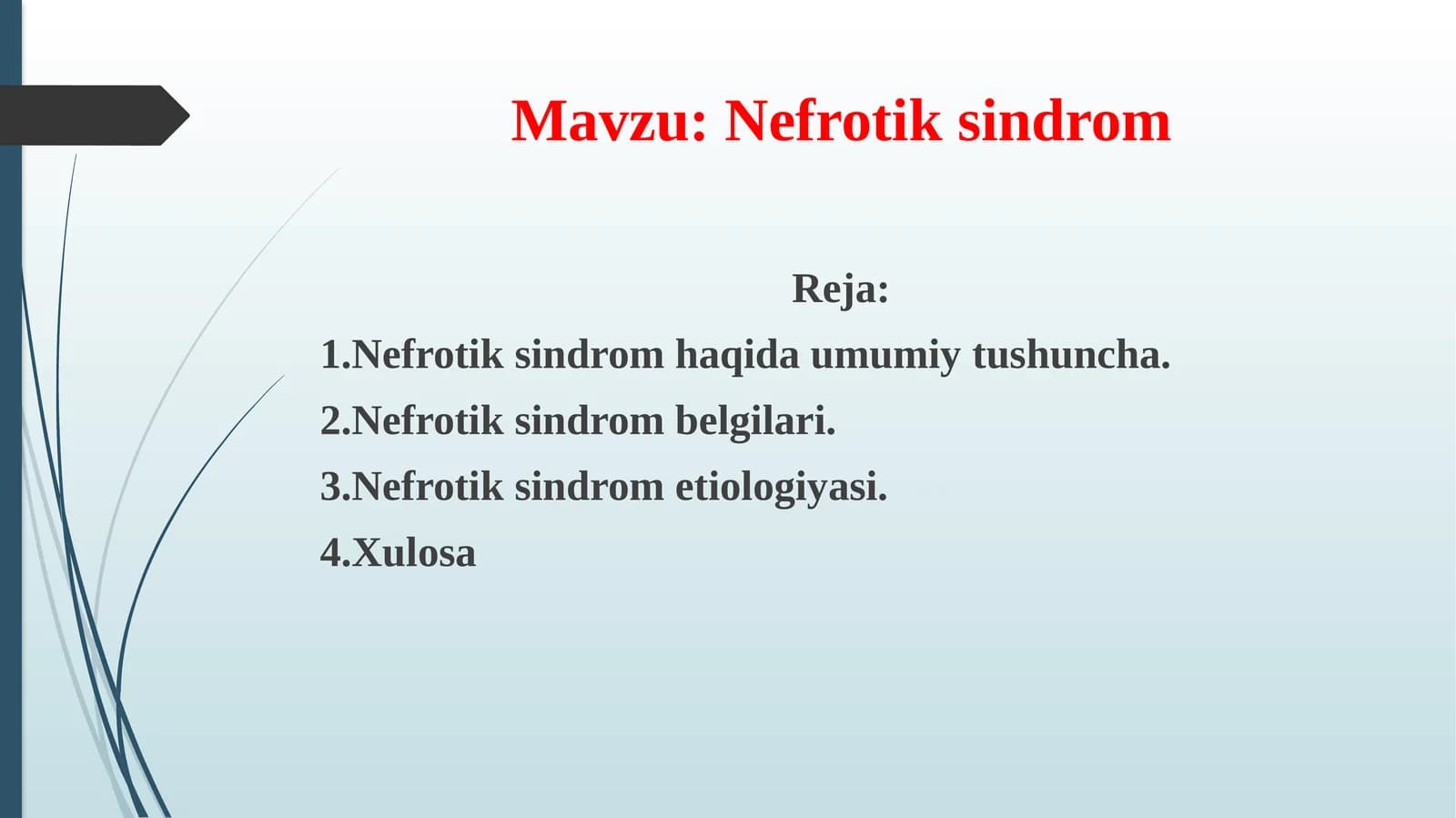 Mavzu: Nefrotik sindrom

Reja:

1.Nefrotik sindrom haqida umumiy tushuncha.

2.Nefrotik sindrom belgilari.

3.Nefrotik sindrom etiologiyasi.

4.Xulosa